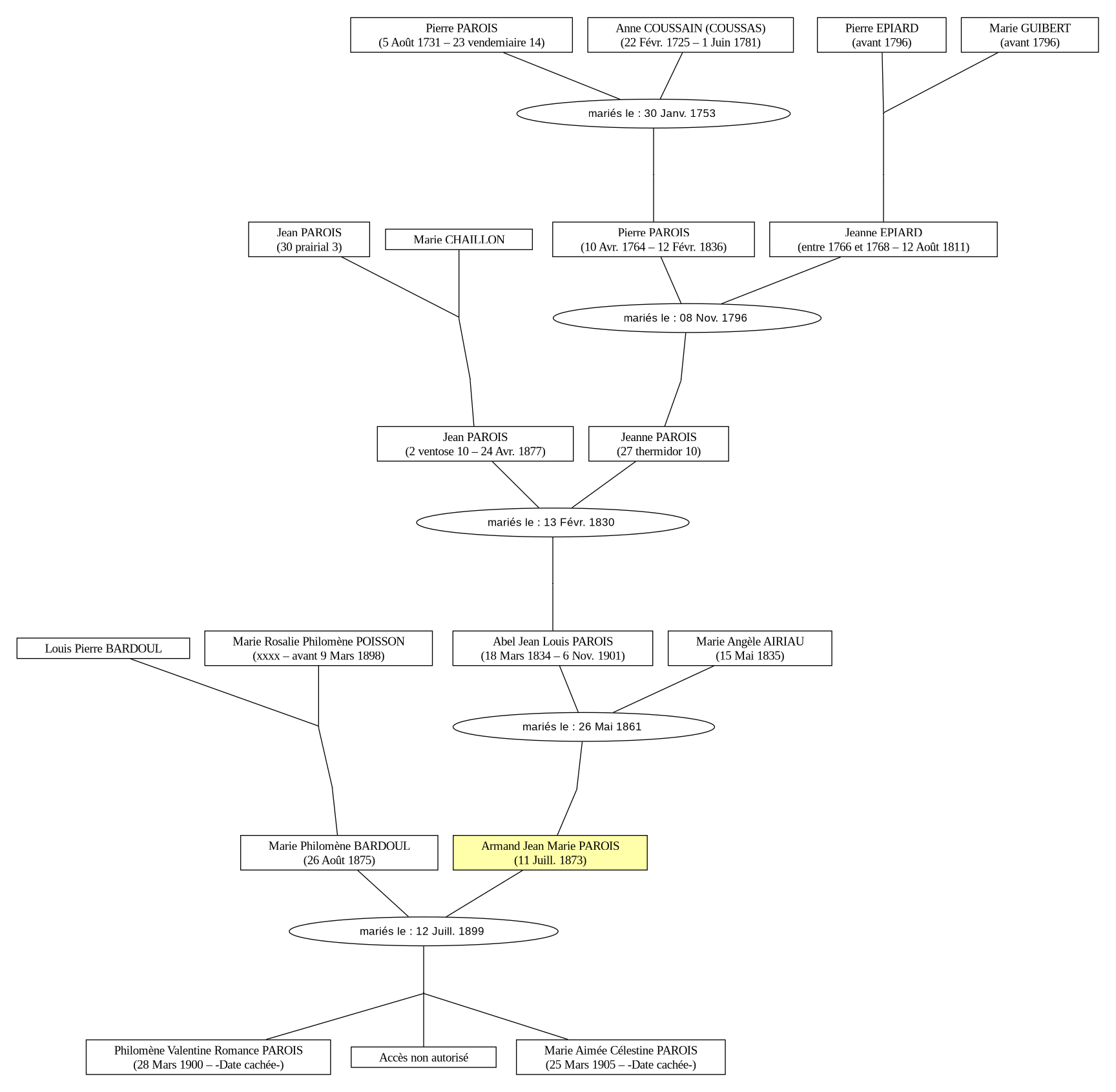 Pierre PAROIS
(5 Août 1731 – 23 vendemiaire 14)

Anne COUSSAIN (COUSSAS)
(22 Févr. 1725 – 1 Juin 1781)

Pierre EPIARD
(avant 1796)

Marie GUIBERT
(avant 1796)

mariés le : 30 Janv. 1753

Jean PAROIS
(30 prairial 3)

Marie CHAILLON

Pierre PAROIS
(10 Avr. 1764 – 12 Févr. 1836)

Jeanne EPIARD
(entre 1766 et 1768 – 12 Août 1811)

mariés le : 08 Nov. 1796

Jean PAROIS
(2 ventose 10 – 24 Avr. 1877)

Jeanne PAROIS
(27 thermidor 10)

mariés le : 13 Févr. 1830

Louis Pierre BARDOUL

Marie Rosalie Philomène POISSON
(xxxx – avant 9 Mars 1898)

Abel Jean Louis PAROIS
(18 Mars 1834 – 6 Nov. 1901)

Marie Angèle AIRIAU
(15 Mai 1835)

mariés le : 26 Mai 1861

Marie Philomène BARDOUL
(26 Août 1875)

Armand Jean Marie PAROIS
(11 Juill. 1873)

mariés le : 12 Juill. 1899

Philomène Valentine Romance PAROIS
(28 Mars 1900 – -Date cachée-)

Accès non autorisé

Marie Aimée Célestine PAROIS
(25 Mars 1905 – -Date cachée-)